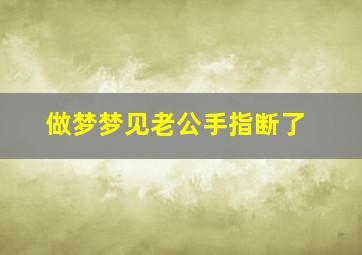 做梦梦见老公手指断了